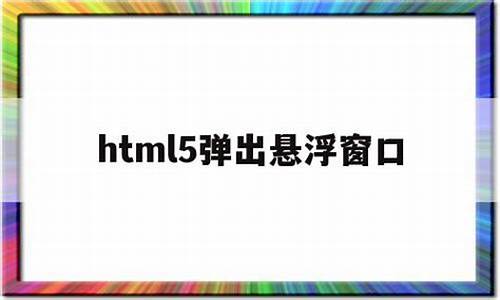 html5弹出悬浮窗口